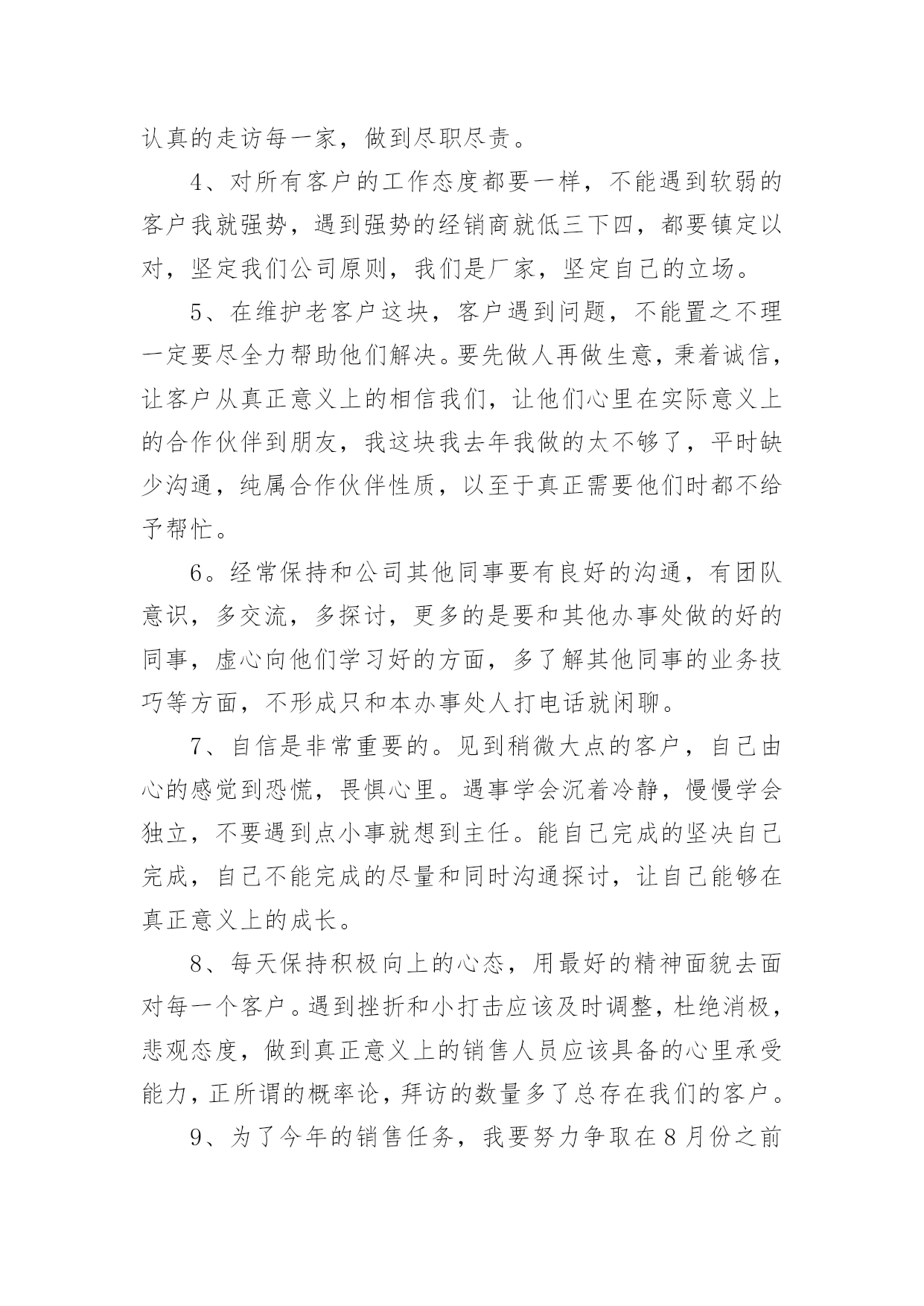 认真的走访每一家，做到尽职尽责。

4、对所有客户的工作态度都要一样，不能遇到软弱的客户我就强势，遇到强势的经销商就低三下四，都要镇定以对，坚定我们公司原则，我们是厂家，坚定自己的立场。

5、在维护老客户这块，客户遇到问题，不能置之不理一定要尽全力帮助他们解决。要先做人再做生意，秉着诚信，让客户从真正意义上的相信我们，让他们心里在实际意义上的合作伙伴到朋友，我这块我去年我做的太不够了，平时缺少沟通，纯属合作伙伴性质，以至于真正需要他们时都不给予帮忙。

6。经常保持和公司其他同事要有良好的沟通，有团队意识，多交流，多探讨，更多的是要和其他办事处做的好的同事，虚心向他们学习好的方面，多了解其他同事的业务技巧等方面，不形成只和本办事处人打电话就闲聊。

7、自信是非常重要的。见到稍微大点的客户，自己由心的感觉到恐慌，畏惧心里。遇事学会沉着冷静，慢慢学会独立，不要遇到点小事就想到主任。能自己完成的坚决自己完成，自己不能完成的尽量和同时沟通探讨，让自己能够在真正意义上的成长。

8、每天保持积极向上的心态，用最好的精神面貌去面对每一个客户。遇到挫折和小打击应该及时调整，杜绝消极，悲观态度，做到真正意义上的销售人员应该具备的心里承受能力，正所谓的概率论，拜访的数量多了总存在我们的客户。

9、为了今年的销售任务，我要努力争取在8月份之前